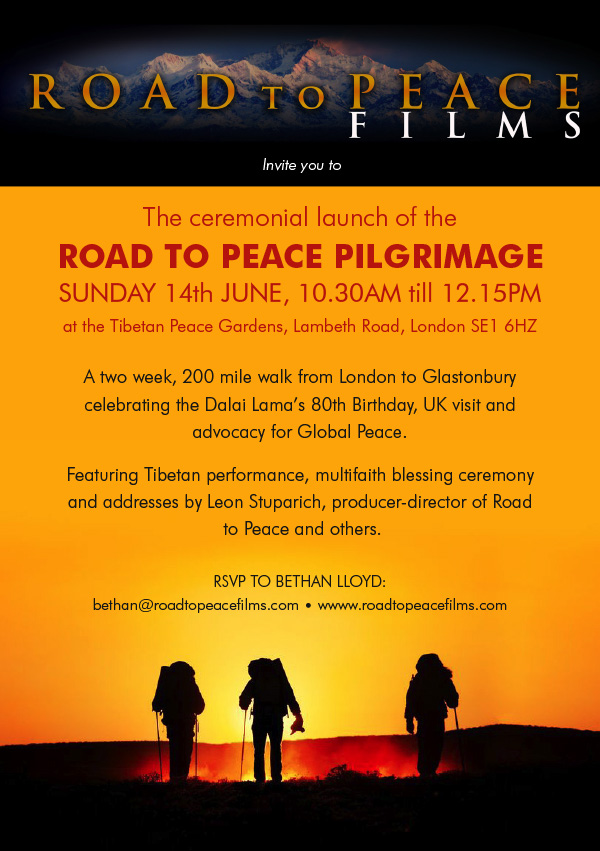 ROAD TO PEACE
FILMS

Invite you to

The ceremonial launch of the

ROAD TO PEACE PILGRIMAGE

SUNDAY 14th JUNE, 10.30AM till 12.15PM

at the Tibetan Peace Gardens, Lambeth Road, London SE1 6HZ

A two week, 200 mile walk from London to Glastonbury celebrating the Dalai Lama's 80th Birthday, UK visit and advocacy for Global Peace.

Featuring Tibetan performance, multifaith blessing ceremony and addresses by Leon Stuparich, producer-director of Road to Peace and others.

RSVP TO BETHAN LLOYD:
bethan@roadtopeacefilms.com • wwww.roadtopeacefilms.com